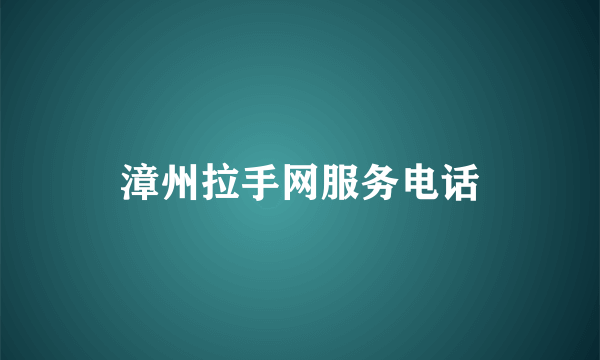 漳州拉手网服务电话